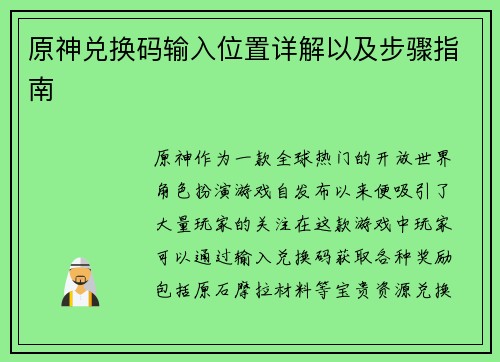 原神兑换码输入位置详解以及步骤指南

原神作为一款全球热门的开放世界角色扮演游戏自发布以来便吸引了大量玩家的关注在这款游戏中玩家可以通过输入兑换码获取各种奖励包括原石摩拉材料等宝贵资源兑换